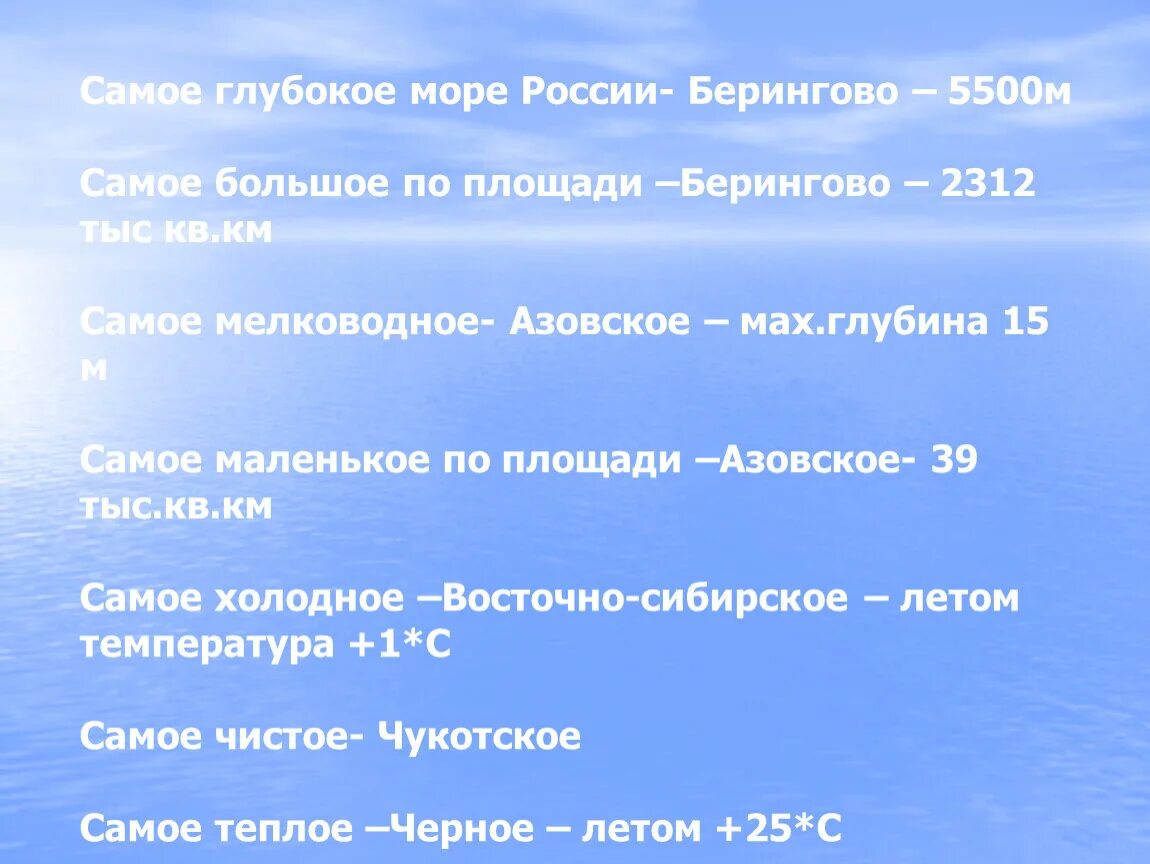 Самое глубокое море России- Берингово – 5500м

Самое большое по площади –Берингово – 2312 тыс кв.км

Самое мелководное- Азовское – мах.глубина 15 м

Самое маленькое по площади –Азовское- 39 тыс.кв.км

Самое холодное –Восточно-сибирское – летом температура +1*С

Самое чистое- Чукотское

Самое теплое –Черное – летом +25*С